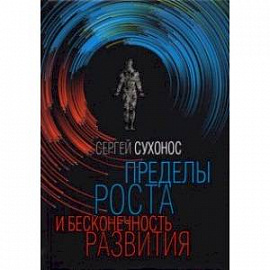 СЕРГЕЙ СУХОНОС

ПРЕДЕЛЫ РОСТА И БЕСКОНЕЧНОСТЬ РАЗВИТИЯ